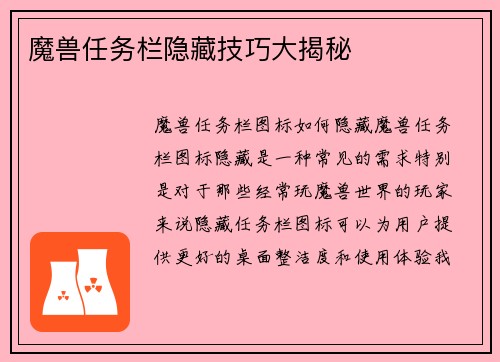 魔兽任务栏隐藏技巧大揭秘

魔兽任务栏图标如何隐藏魔兽任务栏图标隐藏是一种常见的需求特别是对于那些经常玩魔兽世界的玩家来说隐藏任务栏图标可以为用户提供更好的桌面整洁度和使用体验我